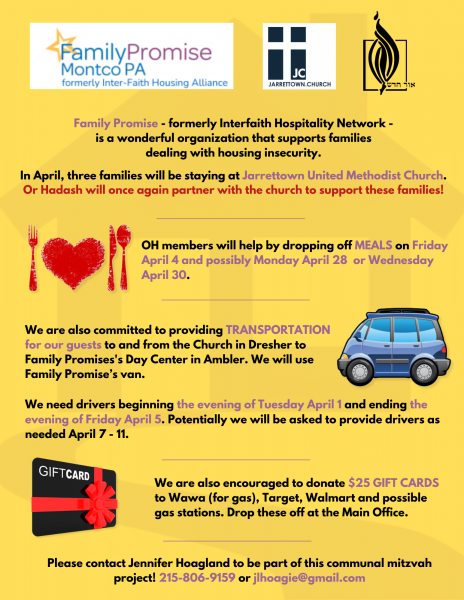 FamilyPromise
Montco PA
formerly Inter-Faith Housing Alliance

JC
JARRETTOWN.CHURCH

אור חדש

Family Promise - formerly Interfaith Hospitality Network - is a wonderful organization that supports families dealing with housing insecurity.

In April, three families will be staying at Jarrettown United Methodist Church. Or Hadash will once again partner with the church to support these families!

OH members will help by dropping off MEALS on Friday April 4 and possibly Monday April 28 or Wednesday April 30.

We are also committed to providing TRANSPORTATION for our guests to and from the Church in Dresher to Family Promises's Day Center in Ambler. We will use Family Promise's van.

We need drivers beginning the evening of Tuesday April 1 and ending the evening of Friday April 5. Potentially we will be asked to provide drivers as needed April 7 - 11.

GIFTCARD

We are also encouraged to donate $25 GIFT CARDS to Wawa (for gas), Target, Walmart and possible gas stations. Drop these off at the Main Office.

Please contact Jennifer Hoagland to be part of this communal mitzvah project! 215-806-9159 or jlhoagie@gmail.com